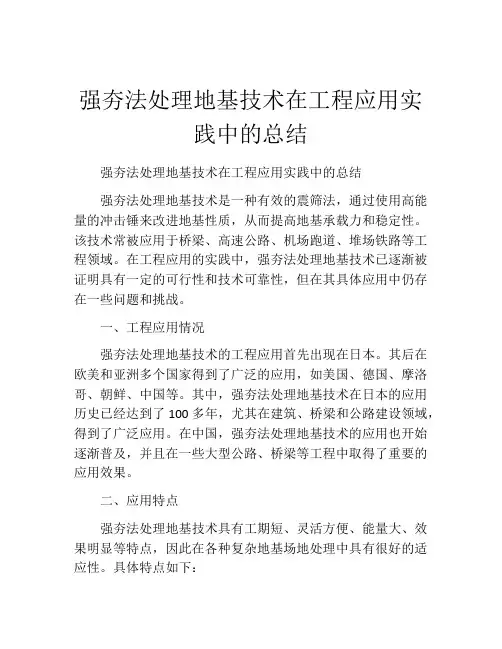 强夯法处理地基技术在工程应用实践中的总结

强夯法处理地基技术在工程应用实践中的总结

强夯法处理地基技术是一种有效的震筛法，通过使用高能量的冲击锤来改进地基性质，从而提高地基承载力和稳定性。该技术常被应用于桥梁、高速公路、机场跑道、堆场铁路等工程领域。在工程应用的实践中，强夯法处理地基技术已逐渐被证明具有一定的可行性和技术可靠性，但在其具体应用中仍存在一些问题和挑战。

一、工程应用情况

强夯法处理地基技术的工程应用首先出现在日本。其后在欧美和亚洲多个国家得到了广泛的应用，如美国、德国、摩洛哥、朝鲜、中国等。其中，强夯法处理地基技术在日本的应用历史已经达到了100多年，尤其在建筑、桥梁和公路建设领域，得到了广泛应用。在中国，强夯法处理地基技术的应用也开始逐渐普及，并且在一些大型公路、桥梁等工程中取得了重要的应用效果。

二、应用特点

强夯法处理地基技术具有工期短、灵活方便、能量大、效果明显等特点，因此在各种复杂地基场地处理中具有很好的适应性。具体特点如下：